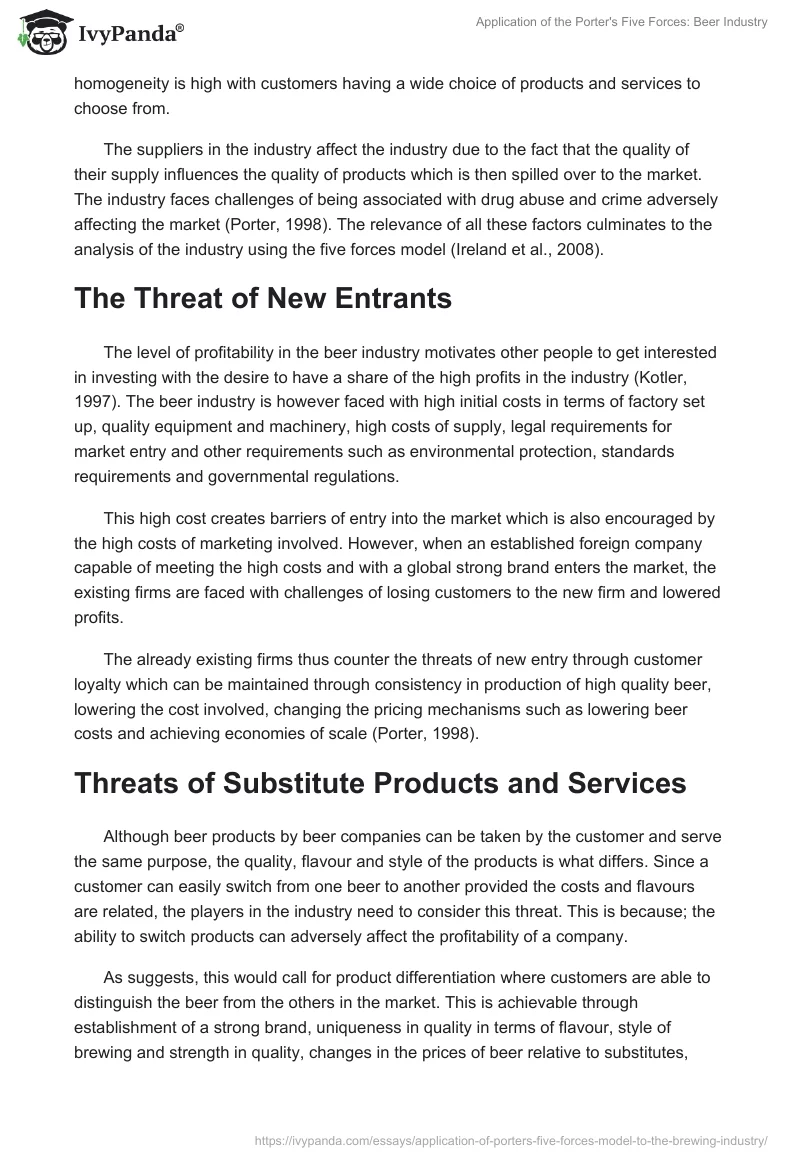 IvyPanda®

Application of the Porter's Five Forces: Beer Industry

homogeneity is high with customers having a wide choice of products and services to choose from.

The suppliers in the industry affect the industry due to the fact that the quality of their supply influences the quality of products which is then spilled over to the market. The industry faces challenges of being associated with drug abuse and crime adversely affecting the market (Porter, 1998). The relevance of all these factors culminates to the analysis of the industry using the five forces model (Ireland et al., 2008).

The Threat of New Entrants

The level of profitability in the beer industry motivates other people to get interested in investing with the desire to have a share of the high profits in the industry (Kotler, 1997). The beer industry is however faced with high initial costs in terms of factory set up, quality equipment and machinery, high costs of supply, legal requirements for market entry and other requirements such as environmental protection, standards requirements and governmental regulations.

This high cost creates barriers of entry into the market which is also encouraged by the high costs of marketing involved. However, when an established foreign company capable of meeting the high costs and with a global strong brand enters the market, the existing firms are faced with challenges of losing customers to the new firm and lowered profits.

The already existing firms thus counter the threats of new entry through customer loyalty which can be maintained through consistency in production of high quality beer, lowering the cost involved, changing the pricing mechanisms such as lowering beer costs and achieving economies of scale (Porter, 1998).

Threats of Substitute Products and Services

Although beer products by beer companies can be taken by the customer and serve the same purpose, the quality, flavour and style of the products is what differs. Since a customer can easily switch from one beer to another provided the costs and flavours are related, the players in the industry need to consider this threat. This is because; the ability to switch products can adversely affect the profitability of a company.

As suggests, this would call for product differentiation where customers are able to distinguish the beer from the others in the market. This is achievable through establishment of a strong brand, uniqueness in quality in terms of flavour, style of brewing and strength in quality, changes in the prices of beer relative to substitutes,

https://ivypanda.com/essays/application-of-porters-five-forces-model-to-the-brewing-industry/